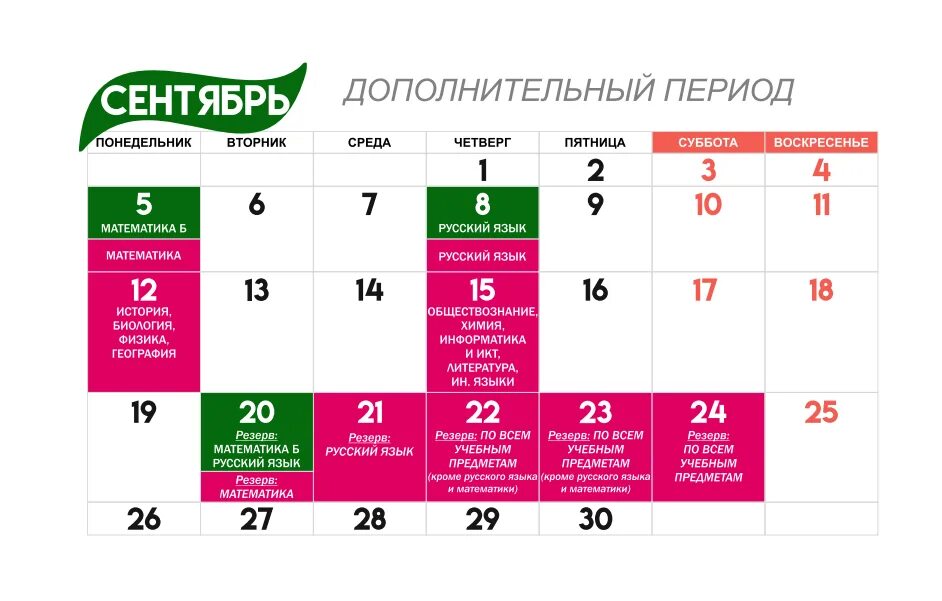 СЕНТЯБРЬ

ДОПОЛНИТЕЛЬНЫЙ ПЕРИОД

| ПОНЕДЕЛЬНИК | ВТОРНИК | СРЕДА | ЧЕТВЕРГ | ПЯТНИЦА | СУББОТА | ВОСКРЕСЕНЬЕ |
|---|---|---|---|---|---|---|
| | | | 1 | 2 | 3 | 4 |
| 5 МАТЕМАТИКА Б МАТЕМАТИКА | 6 | 7 | 8 РУССКИЙ ЯЗЫК РУССКИЙ ЯЗЫК | 9 | 10 | 11 |
| 12 ИСТОРИЯ, БИОЛОГИЯ, ФИЗИКА, ГЕОГРАФИЯ | 13 | 14 | 15 ОБЩЕСТВОЗНАНИЕ, ХИМИЯ, ИНФОРМАТИКА И ИКТ, ЛИТЕРАТУРА, ИН. ЯЗЫКИ | 16 | 17 | 18 |
| 19 | 20 Резерв: МАТЕМАТИКА Б РУССКИЙ ЯЗЫК Резерв: МАТЕМАТИКА | 21 Резерв: РУССКИЙ ЯЗЫК | 22 Резерв: ПО ВСЕМ УЧЕБНЫМ ПРЕДМЕТАМ (кроме русского языка и математики) | 23 Резерв: ПО ВСЕМ УЧЕБНЫМ ПРЕДМЕТАМ (кроме русского языка и математики) | 24 Резерв: ПО ВСЕМ УЧЕБНЫМ ПРЕДМЕТАМ | 25 |
| 26 | 27 | 28 | 29 | 30 | | |